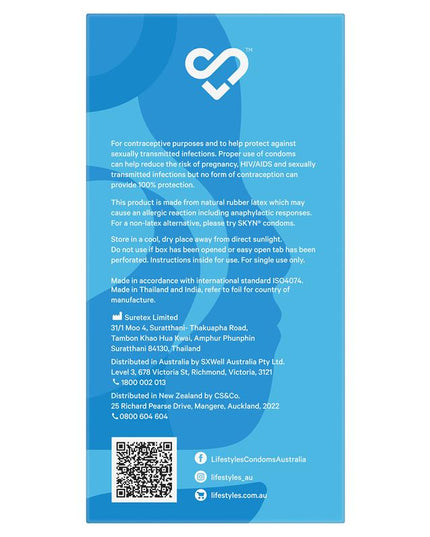 TM

For contraceptive purposes and to help protect against sexually transmitted infections. Proper use of condoms can help reduce the risk of pregnancy, HIV/AIDS and sexually transmitted infections but no form of contraception can provide 100% protection.

This product is made from natural rubber latex which may cause an allergic reaction including anaphylactic responses. For a non-latex alternative, please try SKYN® condoms.

Store in a cool, dry place away from direct sunlight. Do not use if box has been opened or easy open tab has been perforated. Instructions inside for use. For single use only.

Made in accordance with international standard ISO4074. Made in Thailand and India, refer to foil for country of manufacture.

Suretex Limited
31/1 Moo 4, Suratthani- Thakuapha Road,
Tambon Khao Hua Kwai, Amphur Phunphin
Suratthani 84130, Thailand

Distributed in Australia by SXWell Australia Pty Ltd.
Level 3, 678 Victoria St, Richmond, Victoria, 3121
1800 002 013

Distributed in New Zealand by CS&Co.
25 Richard Pearse Drive, Mangere, Auckland, 2022
0800 604 604

LifestylesCondomsAustralia
lifestyles_au
lifestyles.com.au